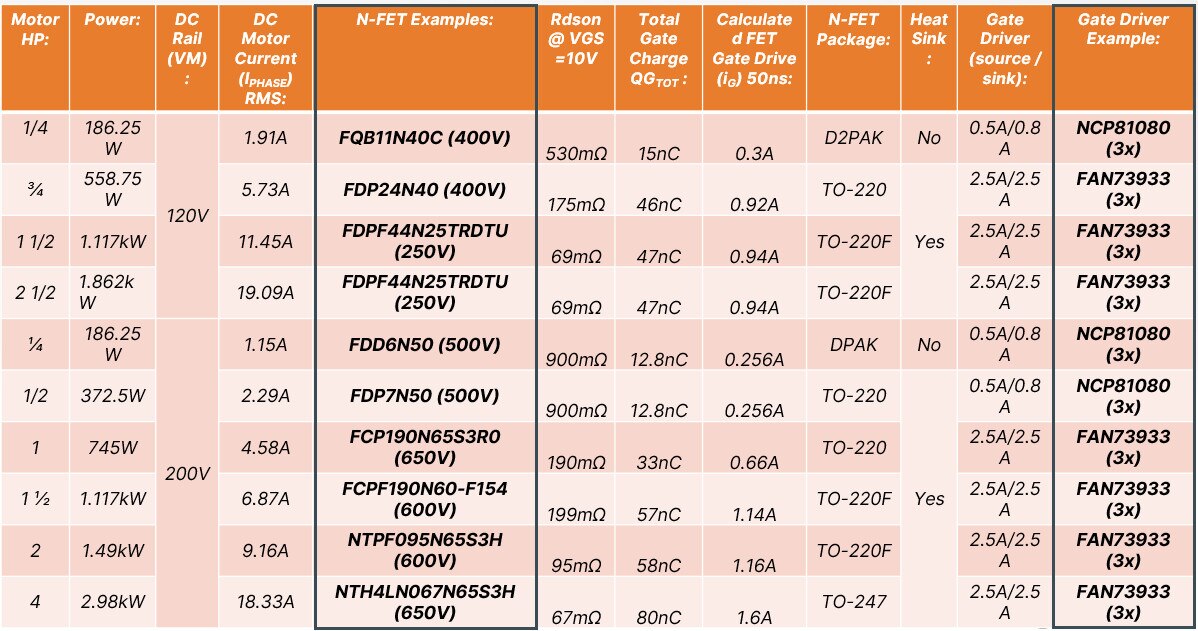 | Motor HP: | Power: | DC Rail (VM) : | DC Motor Current ($I_{PHASE}$) RMS: | N-FET Examples: | Rdson @ VGS =10V | Total Gate Charge $QG_{TOT}$ : | Calculated FET Gate Drive ($i_G$) 50ns: | N-FET Package: | Heat Sink : | Gate Driver (source / sink): | Gate Driver Example: |
|---|---|---|---|---|---|---|---|---|---|---|---|
| 1/4 | 186.25 W | 120V | 1.91A | FQB11N40C (400V) | 530mΩ | 15nC | 0.3A | D2PAK | No | 0.5A/0.8 A | NCP81080 (3x) |
| ¾ | 558.75 W | | 5.73A | FDP24N40 (400V) | 175mΩ | 46nC | 0.92A | TO-220 | Yes | 2.5A/2.5 A | FAN73933 (3x) |
| 1 1/2 | 1.117kW | | 11.45A | FDPF44N25TRDTU (250V) | 69mΩ | 47nC | 0.94A | TO-220F | | 2.5A/2.5 A | FAN73933 (3x) |
| 2 1/2 | 1.862k W | | 19.09A | FDPF44N25TRDTU (250V) | 69mΩ | 47nC | 0.94A | TO-220F | | 2.5A/2.5 A | FAN73933 (3x) |
| ¼ | 186.25 W | 200V | 1.15A | FDD6N50 (500V) | 900mΩ | 12.8nC | 0.256A | DPAK | No | 0.5A/0.8 A | NCP81080 (3x) |
| 1/2 | 372.5W | | 2.29A | FDP7N50 (500V) | 900mΩ | 12.8nC | 0.256A | TO-220 | Yes | 0.5A/0.8 A | NCP81080 (3x) |
| 1 | 745W | | 4.58A | FCP190N65S3R0 (650V) | 190mΩ | 33nC | 0.66A | TO-220 | | 2.5A/2.5 A | FAN73933 (3x) |
| 1 ½ | 1.117kW | | 6.87A | FCPF190N60-F154 (600V) | 199mΩ | 57nC | 1.14A | TO-220F | | 2.5A/2.5 A | FAN73933 (3x) |
| 2 | 1.49kW | | 9.16A | NTPF095N65S3H (600V) | 95mΩ | 58nC | 1.16A | TO-220F | | 2.5A/2.5 A | FAN73933 (3x) |
| 4 | 2.98kW | | 18.33A | NTH4LN067N65S3H (650V) | 67mΩ | 80nC | 1.6A | TO-247 | | 2.5A/2.5 A | FAN73933 (3x) |